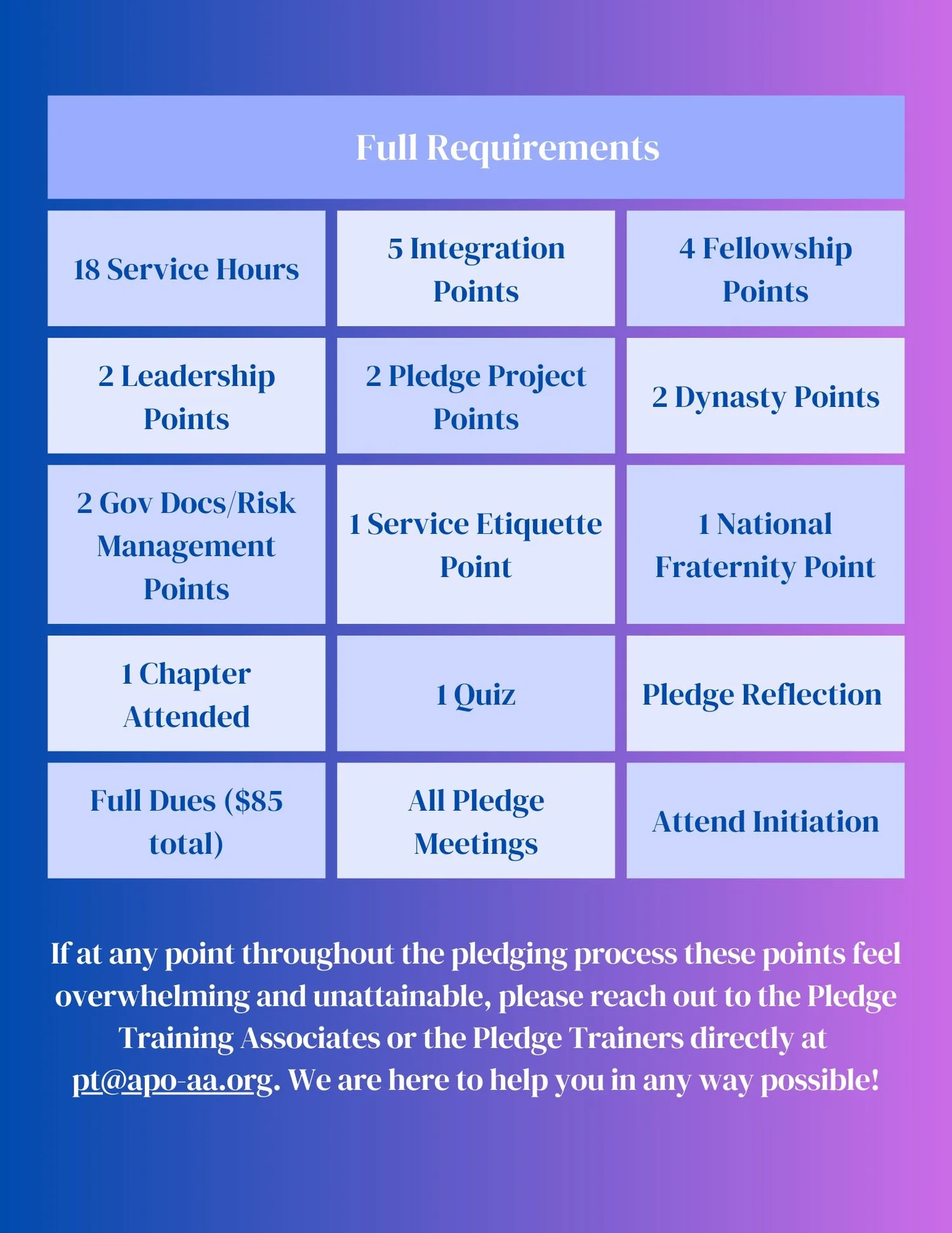 | Full Requirements | | |
|---|---|---|
| 18 Service Hours | 5 Integration Points | 4 Fellowship Points |
| 2 Leadership Points | 2 Pledge Project Points | 2 Dynasty Points |
| 2 Gov Docs/Risk Management Points | 1 Service Etiquette Point | 1 National Fraternity Point |
| 1 Chapter Attended | 1 Quiz | Pledge Reflection |
| Full Dues ($85 total) | All Pledge Meetings | Attend Initiation |

If at any point throughout the pledging process these points feel overwhelming and unattainable, please reach out to the Pledge Training Associates or the Pledge Trainers directly at pt@apo-aa.org. We are here to help you in any way possible!